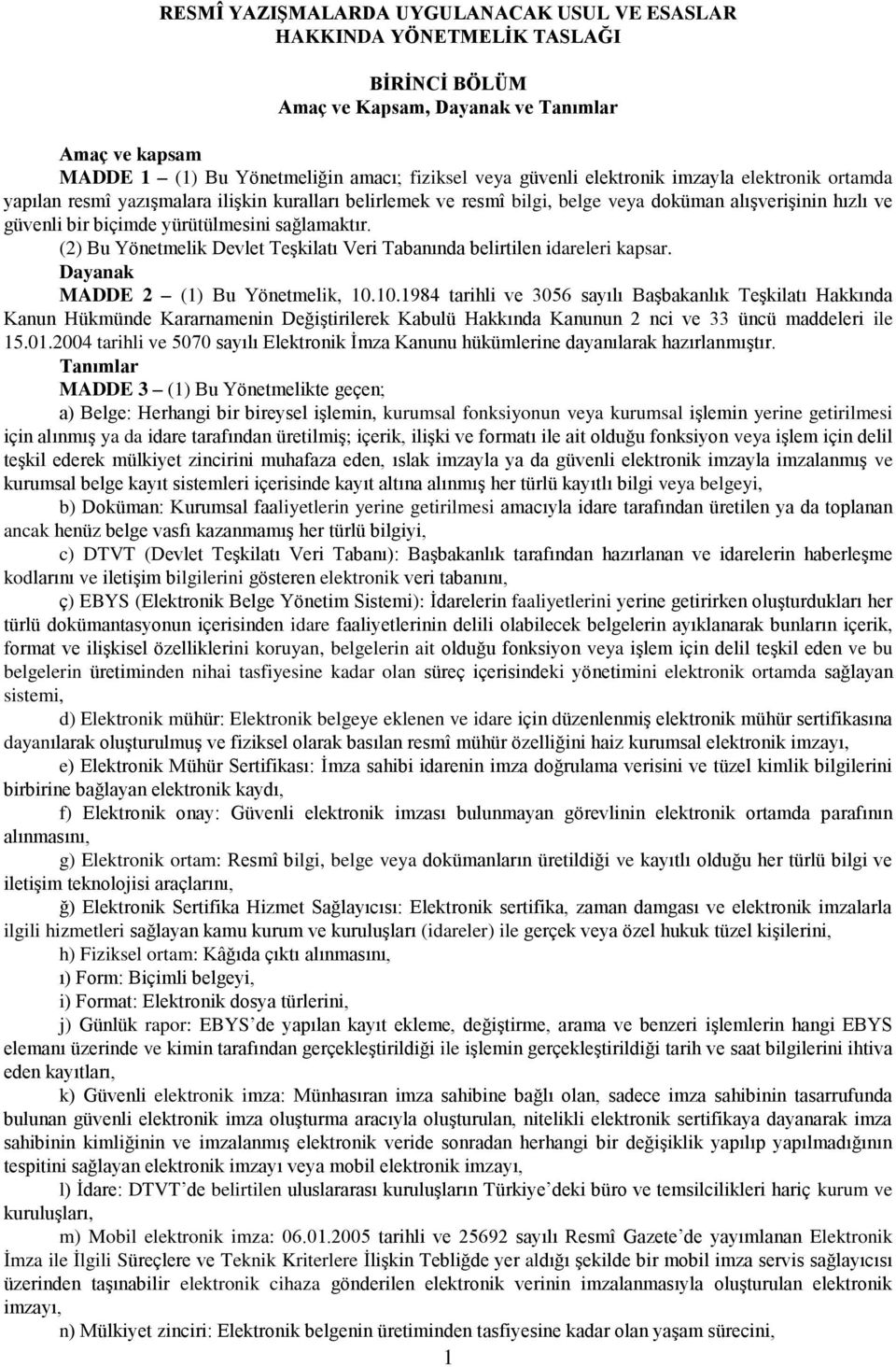 RESMÎ YAZIŞMALARDA UYGULANACAK USUL VE ESASLAR HAKKINDA YÖNETMELİK TASLAĞI

BİRİNCİ BÖLÜM
Amaç ve Kapsam, Dayanak ve Tanımlar

Amaç ve kapsam
MADDE 1 – (1) Bu Yönetmeliğin amacı; fiziksel veya güvenli elektronik imzayla elektronik ortamda yapılan resmî yazışmalara ilişkin kuralları belirlemek ve resmî bilgi, belge veya doküman alışverişinin hızlı ve güvenli bir biçimde yürütülmesini sağlamaktır.
(2) Bu Yönetmelik Devlet Teşkilatı Veri Tabanında belirtilen idareleri kapsar.
Dayanak
MADDE 2 – (1) Bu Yönetmelik, 10.10.1984 tarihli ve 3056 sayılı Başbakanlık Teşkilatı Hakkında Kanun Hükmünde Kararnamenin Değiştirilerek Kabulü Hakkında Kanunun 2 nci ve 33 üncü maddeleri ile 15.01.2004 tarihli ve 5070 sayılı Elektronik İmza Kanunu hükümlerine dayanılarak hazırlanmıştır.
Tanımlar
MADDE 3 – (1) Bu Yönetmelikte geçen;
a) Belge: Herhangi bir bireysel işlemin, kurumsal fonksiyonun veya kurumsal işlemin yerine getirilmesi için alınmış ya da idare tarafından üretilmiş; içerik, ilişki ve formatı ile ait olduğu fonksiyon veya işlem için delil teşkil ederek mülkiyet zincirini muhafaza eden, ıslak imzayla ya da güvenli elektronik imzayla imzalanmış ve kurumsal belge kayıt sistemleri içerisinde kayıt altına alınmış her türlü kayıtlı bilgi veya belgeyi,
b) Doküman: Kurumsal faaliyetlerin yerine getirilmesi amacıyla idare tarafından üretilen ya da toplanan ancak henüz belge vasfı kazanmamış her türlü bilgiyi,
c) DTVT (Devlet Teşkilatı Veri Tabanı): Başbakanlık tarafından hazırlanan ve idarelerin haberleşme kodlarını ve iletişim bilgilerini gösteren elektronik veri tabanını,
ç) EBYS (Elektronik Belge Yönetim Sistemi): İdarelerin faaliyetlerini yerine getirirken oluşturdukları her türlü dokümantasyonun içerisinden idare faaliyetlerinin delili olabilecek belgelerin ayıklanarak bunların içerik, format ve ilişkisel özelliklerini koruyan, belgelerin ait olduğu fonksiyon veya işlem için delil teşkil eden ve bu belgelerin üretiminden nihai tasfiyesine kadar olan süreç içerisindeki yönetimini elektronik ortamda sağlayan sistemi,
d) Elektronik mühür: Elektronik belgeye eklenen ve idare için düzenlenmiş elektronik mühür sertifikasına dayanılarak oluşturulmuş ve fiziksel olarak basılan resmî mühür özelliğini haiz kurumsal elektronik imzayı,
e) Elektronik Mühür Sertifikası: İmza sahibi idarenin imza doğrulama verisini ve tüzel kimlik bilgilerini birbirine bağlayan elektronik kaydı,
f) Elektronik onay: Güvenli elektronik imzası bulunmayan görevlinin elektronik ortamda parafının alınmasını,
g) Elektronik ortam: Resmî bilgi, belge veya dokümanların üretildiği ve kayıtlı olduğu her türlü bilgi ve iletişim teknolojisi araçlarını,
ğ) Elektronik Sertifika Hizmet Sağlayıcısı: Elektronik sertifika, zaman damgası ve elektronik imzalarla ilgili hizmetleri sağlayan kamu kurum ve kuruluşları (idareler) ile gerçek veya özel hukuk tüzel kişilerini,
h) Fiziksel ortam: Kâğıda çıktı alınmasını,
ı) Form: Biçimli belgeyi,
i) Format: Elektronik dosya türlerini,
j) Günlük rapor: EBYS’de yapılan kayıt ekleme, değiştirme, arama ve benzeri işlemlerin hangi EBYS elemanı üzerinde ve kimin tarafından gerçekleştirildiği ile işlemin gerçekleştirildiği tarih ve saat bilgilerini ihtiva eden kayıtları,
k) Güvenli elektronik imza: Münhasıran imza sahibine bağlı olan, sadece imza sahibinin tasarrufunda bulunan güvenli elektronik imza oluşturma aracıyla oluşturulan, nitelikli elektronik sertifikaya dayanarak imza sahibinin kimliğinin ve imzalanmış elektronik veride sonradan herhangi bir değişiklik yapılıp yapılmadığının tespitini sağlayan elektronik imzayı veya mobil elektronik imzayı,
l) İdare: DTVT’de belirtilen uluslararası kuruluşların Türkiye’deki büro ve temsilcilikleri hariç kurum ve kuruluşları,
m) Mobil elektronik imza: 06.01.2005 tarihli ve 25692 sayılı Resmî Gazete’de yayımlanan Elektronik İmza ile İlgili Süreçlere ve Teknik Kriterlere İlişkin Tebliğde yer aldığı şekilde bir mobil imza servis sağlayıcısı üzerinden taşınabilir elektronik cihaza gönderilen elektronik verinin imzalanmasıyla oluşturulan elektronik imzayı,
n) Mülkiyet zinciri: Elektronik belgenin üretiminden tasfiyesine kadar olan yaşam sürecini,

1